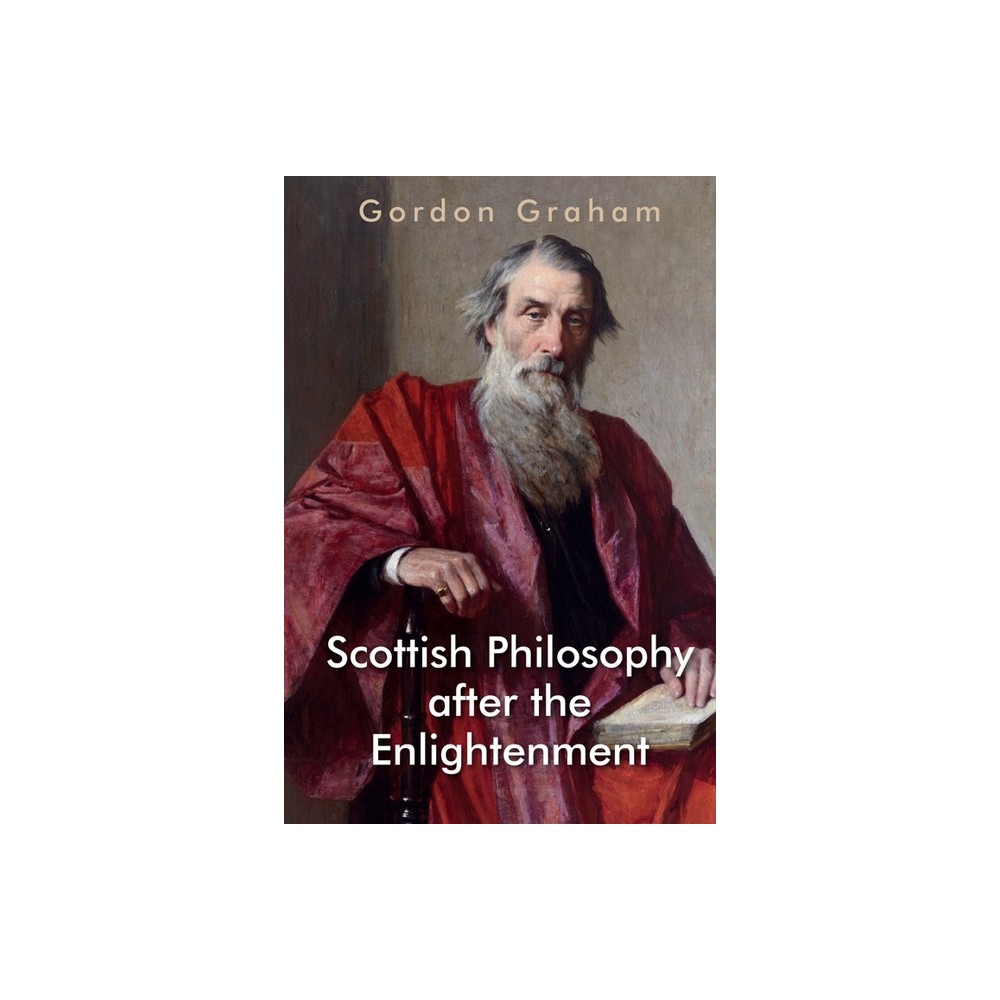 Gordon Graham

Scottish Philosophy after the Enlightenment